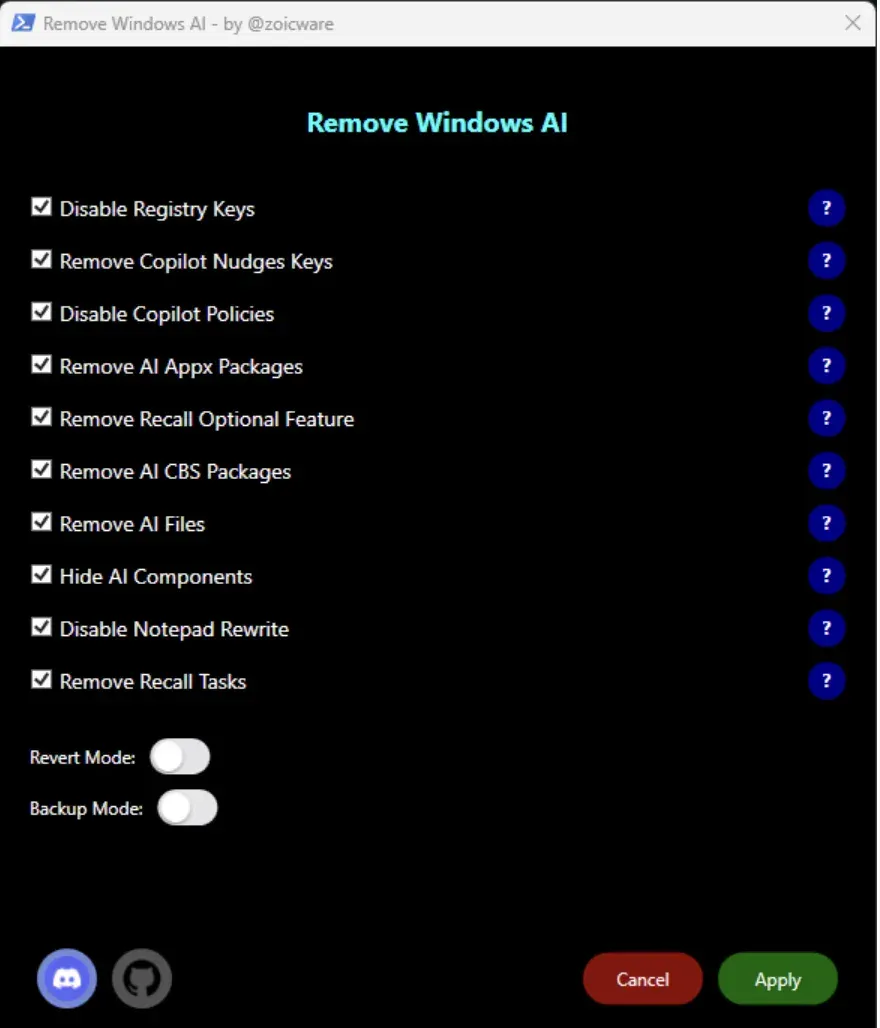 Remove Windows AI - by @zoicware

Remove Windows AI

Disable Registry Keys ?
Remove Copilot Nudges Keys ?
Disable Copilot Policies ?
Remove AI Appx Packages ?
Remove Recall Optional Feature ?
Remove AI CBS Packages ?
Remove AI Files ?
Hide AI Components ?
Disable Notepad Rewrite ?
Remove Recall Tasks ?

Revert Mode:
Backup Mode:

Cancel
Apply